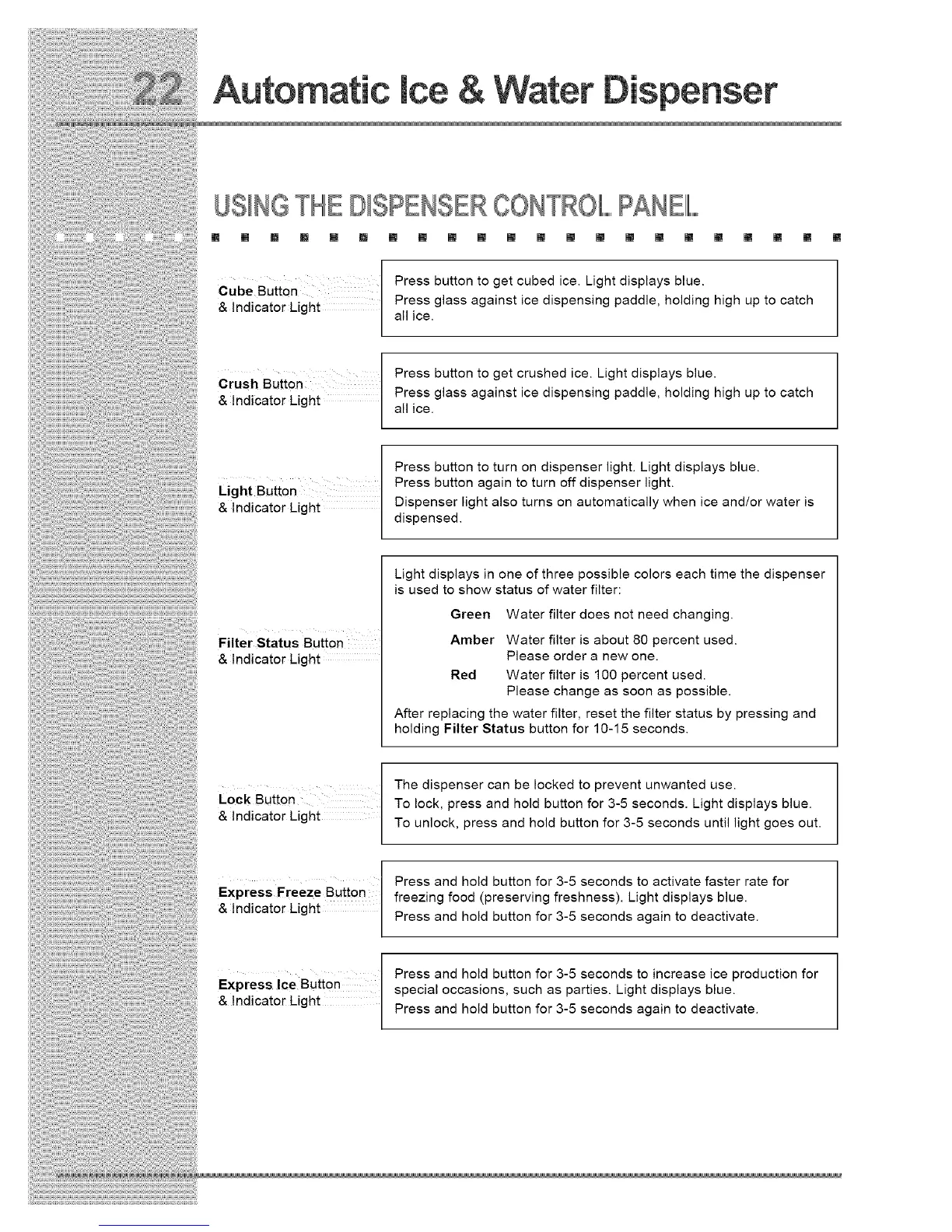 22 Automatic Ice & Water Dispenser

USING THE DISPENSER CONTROL PANEL

Cube Button & Indicator Light

Press button to get cubed ice. Light displays blue.
Press glass against ice dispensing paddle, holding high up to catch all ice.

Crush Button & Indicator Light

Press button to get crushed ice. Light displays blue.
Press glass against ice dispensing paddle, holding high up to catch all ice.

Light Button & Indicator Light

Press button to turn on dispenser light. Light displays blue.
Press button again to turn off dispenser light.
Dispenser light also turns on automatically when ice and/or water is dispensed.

Filter Status Button & Indicator Light

Light displays in one of three possible colors each time the dispenser is used to show status of water filter:

Green Water filter does not need changing.
Amber Water filter is about 80 percent used. Please order a new one.
Red Water filter is 100 percent used. Please change as soon as possible.

After replacing the water filter, reset the filter status by pressing and holding Filter Status button for 10-15 seconds.

Lock Button & Indicator Light

The dispenser can be locked to prevent unwanted use.
To lock, press and hold button for 3-5 seconds. Light displays blue.
To unlock, press and hold button for 3-5 seconds until light goes out.

Express Freeze Button & Indicator Light

Press and hold button for 3-5 seconds to activate faster rate for freezing food (preserving freshness). Light displays blue.
Press and hold button for 3-5 seconds again to deactivate.

Express Ice Button & Indicator Light

Press and hold button for 3-5 seconds to increase ice production for special occasions, such as parties. Light displays blue.
Press and hold button for 3-5 seconds again to deactivate.